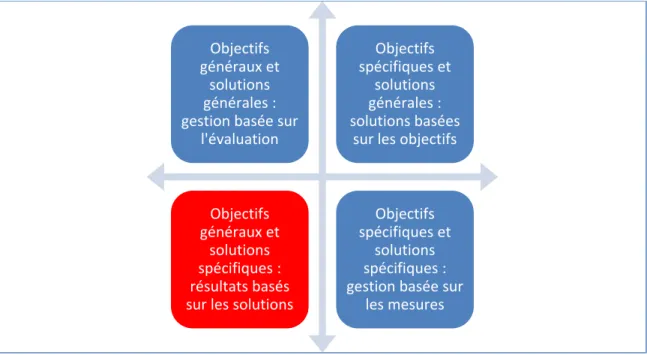 Objectifs généraux et solutions générales : gestion basée sur l'évaluation

Objectifs spécifiques et solutions générales : solutions basées sur les objectifs

Objectifs généraux et solutions spécifiques : résultats basés sur les solutions

Objectifs spécifiques et solutions spécifiques : gestion basée sur les mesures